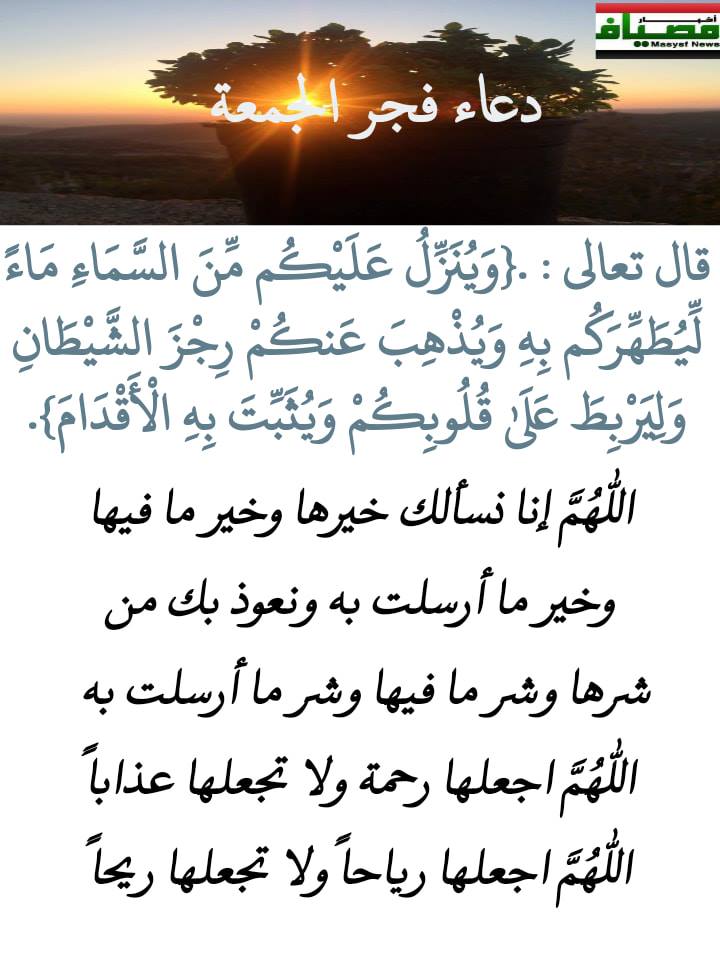 أخبار مصياف
Masyaf News

دعاء فجر الجمعة

قال تعالى : .{وَيُنَزِّلُ عَلَيْكُم مِّنَ السَّمَاءِ مَاءً لِّيُطَهِّرَكُم بِهِ وَيُذْهِبَ عَنكُمْ رِجْزَ الشَّيْطَانِ وَلِيَرْبِطَ عَلَىٰ قُلُوبِكُمْ وَيُثَبِّتَ بِهِ الْأَقْدَامَ}.

اللَّهُمَّ إنا نسألك خيرها وخير ما فيها وخير ما أرسلت به ونعوذ بك من شرها وشر ما فيها وشر ما أرسلت به

اللَّهُمَّ اجعلها رحمة ولا تجعلها عذاباً

اللَّهُمَّ اجعلها رياحاً ولا تجعلها ريحاً